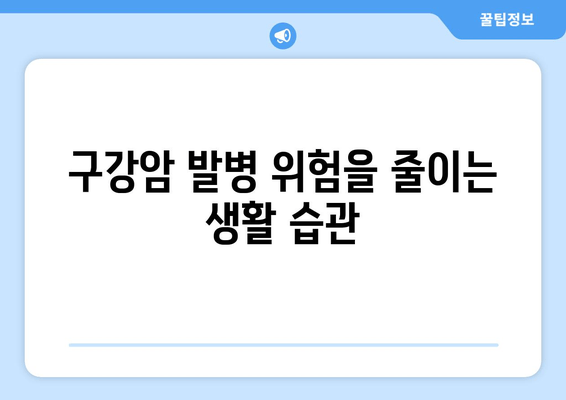 꿀팁정보

구강암 발병 위험을 줄이는 생활 습관